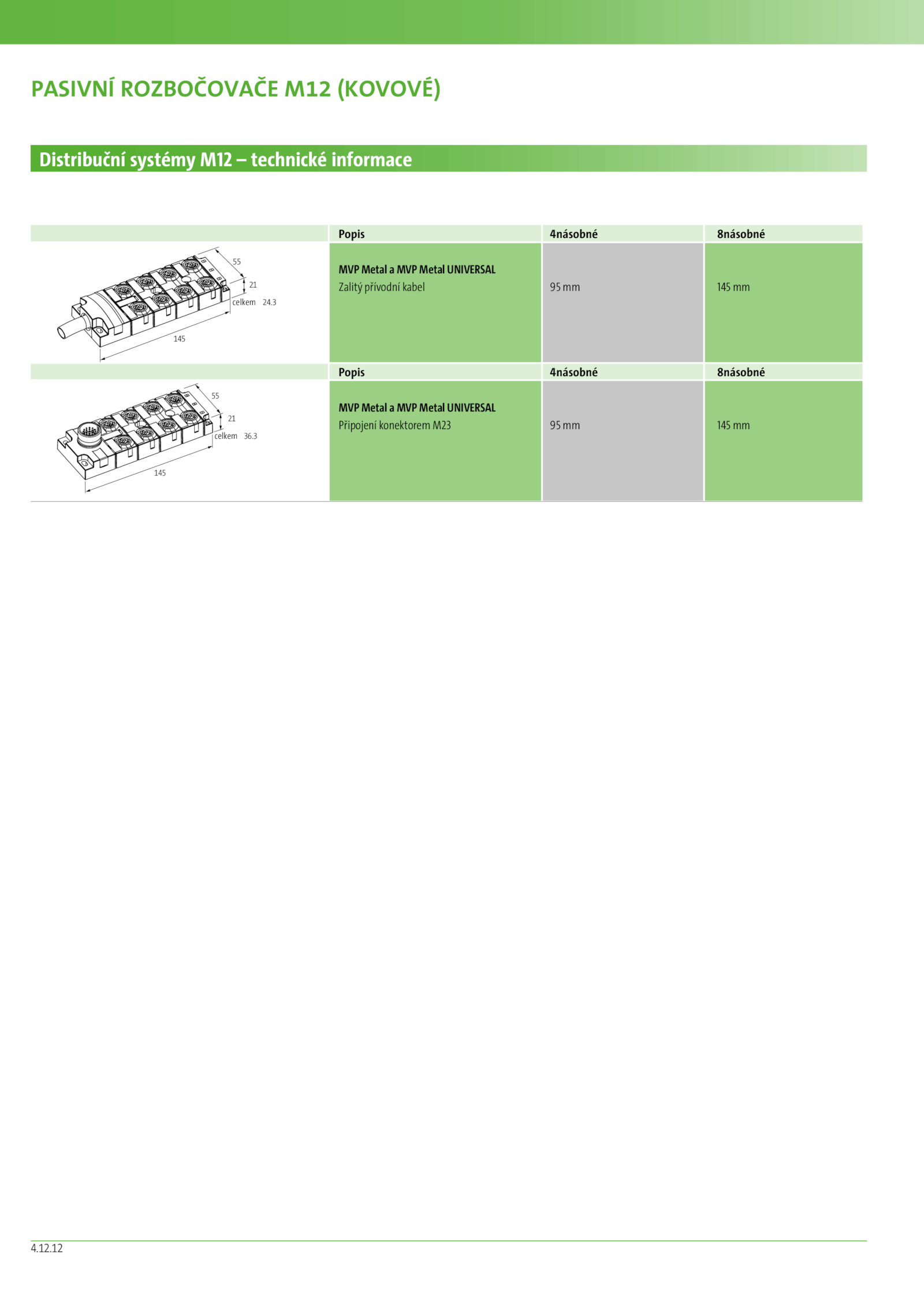 PASIVNÍ ROZBOČOVAČE M12 (KOVOVÉ)

Distribuční systémy M12 – technické informace

| | Popis | 4násobné | 8násobné |
|---|---|---|---|
| 55 21 celkem 24.3 145 | **MVP Metal a MVP Metal UNIVERSAL** Zalitý přívodní kabel | 95 mm | 145 mm |
| | **Popis** | **4násobné** | **8násobné** |
| 55 21 celkem 36.3 145 | **MVP Metal a MVP Metal UNIVERSAL** Připojení konektorem M23 | 95 mm | 145 mm |

4.12.12